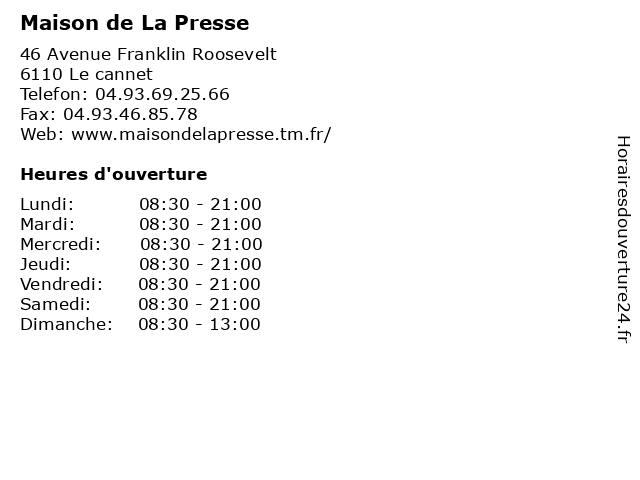 Maison de La Presse

46 Avenue Franklin Roosevelt
6110 Le cannet
Telefon: 04.93.69.25.66
Fax: 04.93.46.85.78
Web: www.maisondelapresse.tm.fr/

Heures d'ouverture

Lundi: 08:30 - 21:00
Mardi: 08:30 - 21:00
Mercredi: 08:30 - 21:00
Jeudi: 08:30 - 21:00
Vendredi: 08:30 - 21:00
Samedi: 08:30 - 21:00
Dimanche: 08:30 - 13:00

Horairesdouverture24.fr